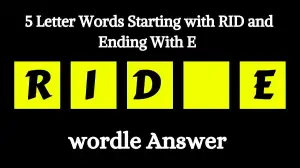 5 Letter Words Starting with RID and Ending With E

R I D E

wordle Answer